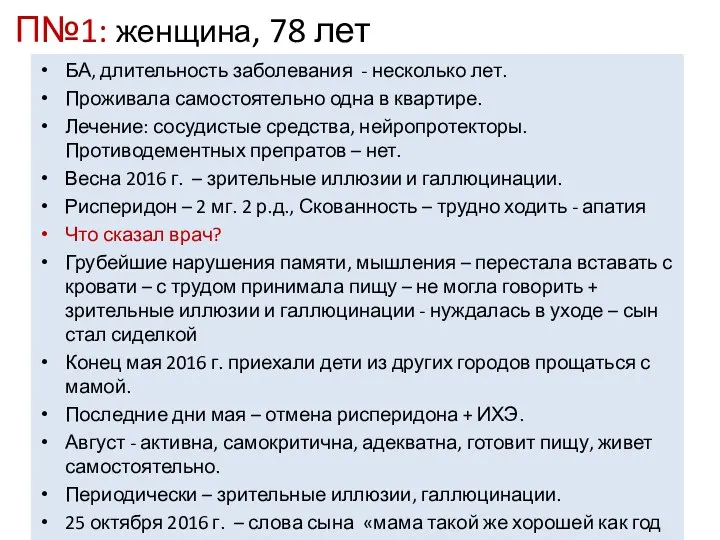 П№1: женщина, 78 лет

• БА, длительность заболевания - несколько лет.
• Проживала самостоятельно одна в квартире.
• Лечение: сосудистые средства, нейропротекторы. Противодементных препратов – нет.
• Весна 2016 г. – зрительные иллюзии и галлюцинации.
• Рисперидон – 2 мг. 2 р.д., Скованность – трудно ходить - апатия
• Что сказал врач?
• Грубейшие нарушения памяти, мышления – перестала вставать с кровати – с трудом принимала пищу – не могла говорить + зрительные иллюзии и галлюцинации - нуждалась в уходе – сын стал сиделкой
• Конец мая 2016 г. приехали дети из других городов прощаться с мамой.
• Последние дни мая – отмена рисперидона + ИХЭ.
• Август - активна, самокритична, адекватна, готовит пищу, живет самостоятельно.
• Периодически – зрительные иллюзии, галлюцинации.
• 25 октября 2016 г. – слова сына «мама такой же хорошей как год